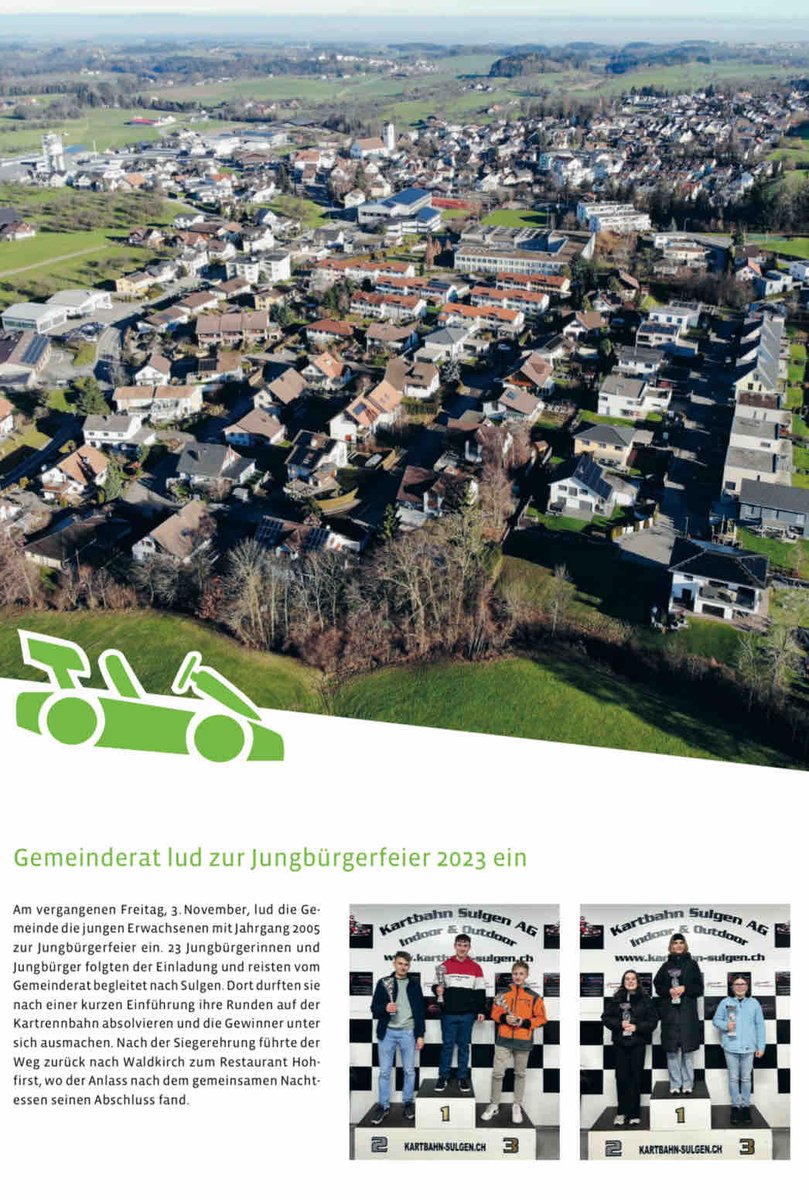 Gemeinderat lud zur Jungbürgerfeier 2023 ein

Am vergangenen Freitag, 3. November, lud die Gemeinde die jungen Erwachsenen mit Jahrgang 2005 zur Jungbürgerfeier ein. 23 Jungbürgerinnen und Jungbürger folgten der Einladung und reisten vom Gemeinderat begleitet nach Sulgen. Dort durften sie nach einer kurzen Einführung ihre Runden auf der Kartrennbahn absolvieren und die Gewinner unter sich ausmachen. Nach der Siegerehrung führte der Weg zurück nach Waldkirch zum Restaurant Hohfirst, wo der Anlass nach dem gemeinsamen Nachtessen seinen Abschluss fand.

Kartbahn Sulgen AG
Indoor & Outdoor
www.kartbahn-sulgen.ch
2 1 3
KARTBAHN-SULGEN.CH

Kartbahn Sulgen AG
Indoor & Outdoor
www.kartbahn-sulgen.ch
2 1 3
KARTBAHN-SULGEN.CH